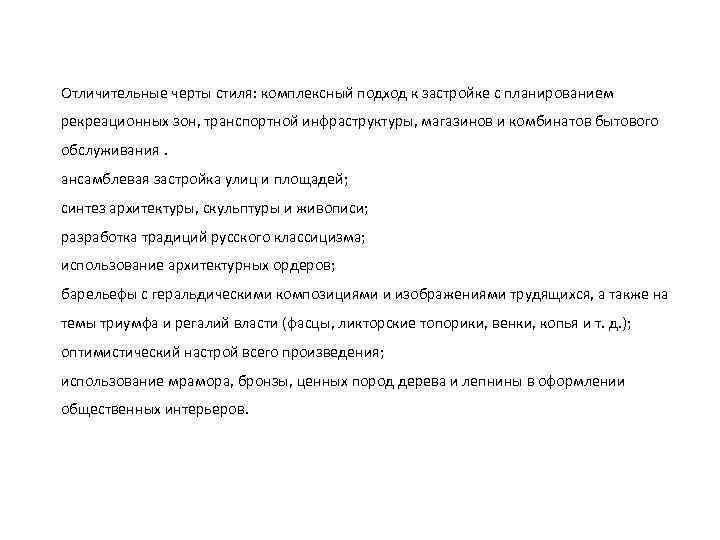 Отличительные черты стиля: комплексный подход к застройке с планированием рекреационных зон, транспортной инфраструктуры, магазинов и комбинатов бытового обслуживания .
ансамблевая застройка улиц и площадей;
синтез архитектуры, скульптуры и живописи;
разработка традиций русского классицизма;
использование архитектурных ордеров;
барельефы с геральдическими композициями и изображениями трудящихся, а также на темы триумфа и регалий власти (фасцы, ликторские топорики, венки, копья и т. д.);
оптимистический настрой всего произведения;
использование мрамора, бронзы, ценных пород дерева и лепнины в оформлении общественных интерьеров.